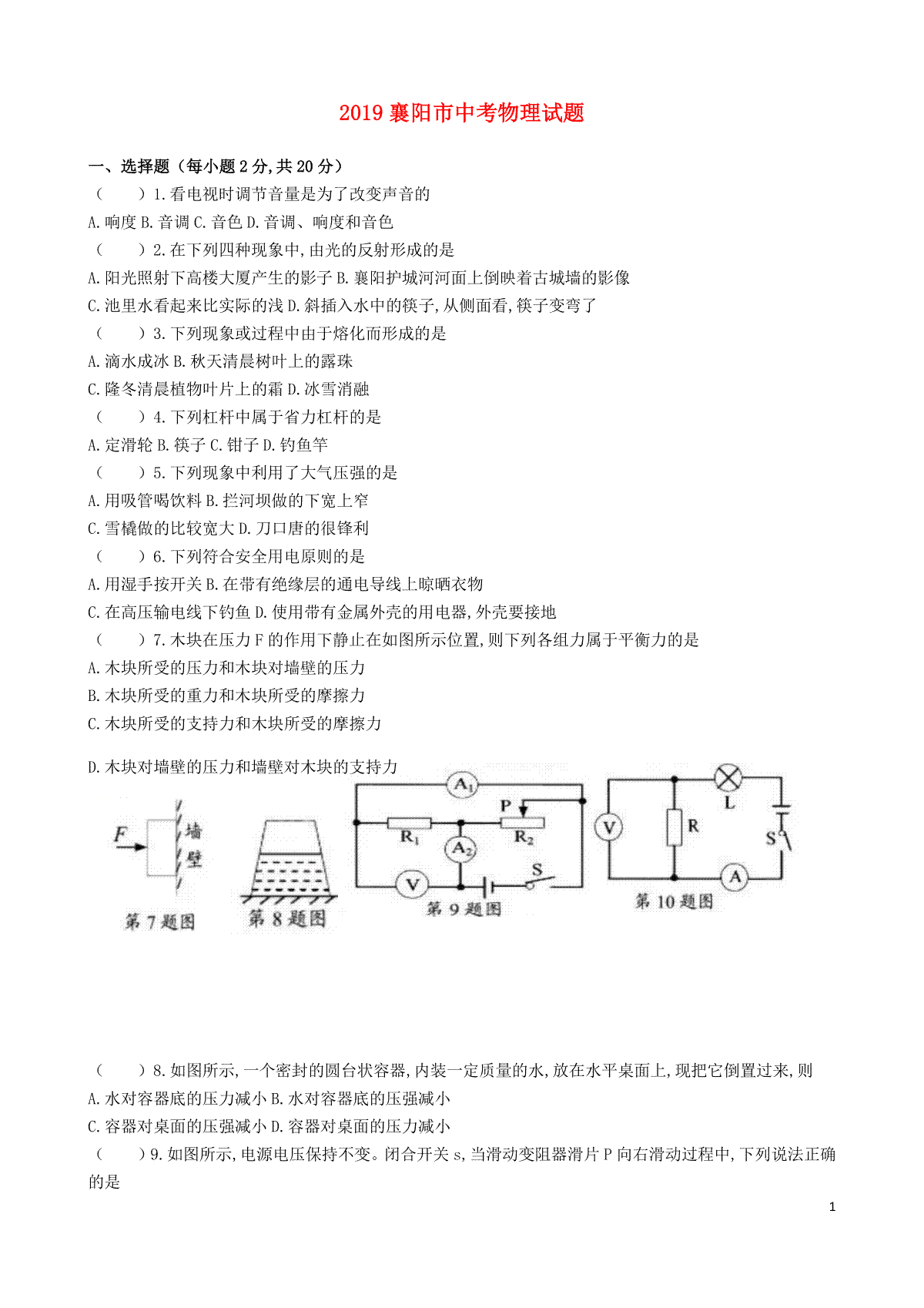 2019 襄阳市中考物理试题

一、选择题（每小题 2 分,共 20 分）

（　　）1.看电视时调节音量是为了改变声音的

A.响度 B.音调 C.音色 D.音调、响度和音色

（　　）2.在下列四种现象中,由光的反射形成的是

A.阳光照射下高楼大厦产生的影子 B.襄阳护城河河面上倒映着古城墙的影像

C.池里水看起来比实际的浅 D.斜插入水中的筷子,从侧面看,筷子变弯了

（　　）3.下列现象或过程中由于熔化而形成的是

A.滴水成冰 B.秋天清晨树叶上的露珠

C.隆冬清晨植物叶片上的霜 D.冰雪消融

（　　）4.下列杠杆中属于省力杠杆的是

A.定滑轮 B.筷子 C.钳子 D.钓鱼竿

（　　）5.下列现象中利用了大气压强的是

A.用吸管喝饮料 B.拦河坝做的下宽上窄

C.雪橇做的比较宽大 D.刀口唐的很锋利

（　　）6.下列符合安全用电原则的是

A.用湿手按开关 B.在带有绝缘层的通电导线上晾晒衣物

C.在高压输电线下钓鱼 D.使用带有金属外壳的用电器,外壳要接地

（　　）7.木块在压力 F 的作用下静止在如图所示位置,则下列各组力属于平衡力的是

A.木块所受的压力和木块对墙壁的压力

B.木块所受的重力和木块所受的摩擦力

C.木块所受的支持力和木块所受的摩擦力

D.木块对墙壁的压力和墙壁对木块的支持力

F 墙壁 第 7 题图

第 8 题图

$A_1$ P $R_1$ $R_2$ $A_2$ V S 第 9 题图

V R L S A 第 10 题图

（　　）8.如图所示,一个密封的圆台状容器,内装一定质量的水,放在水平桌面上,现把它倒置过来,则

A.水对容器底的压力减小 B.水对容器底的压强减小

C.容器对桌面的压强减小 D.容器对桌面的压力减小

（　　）9.如图所示,电源电压保持不变。闭合开关 s,当滑动变阻器滑片 P 向右滑动过程中,下列说法正确的是

1